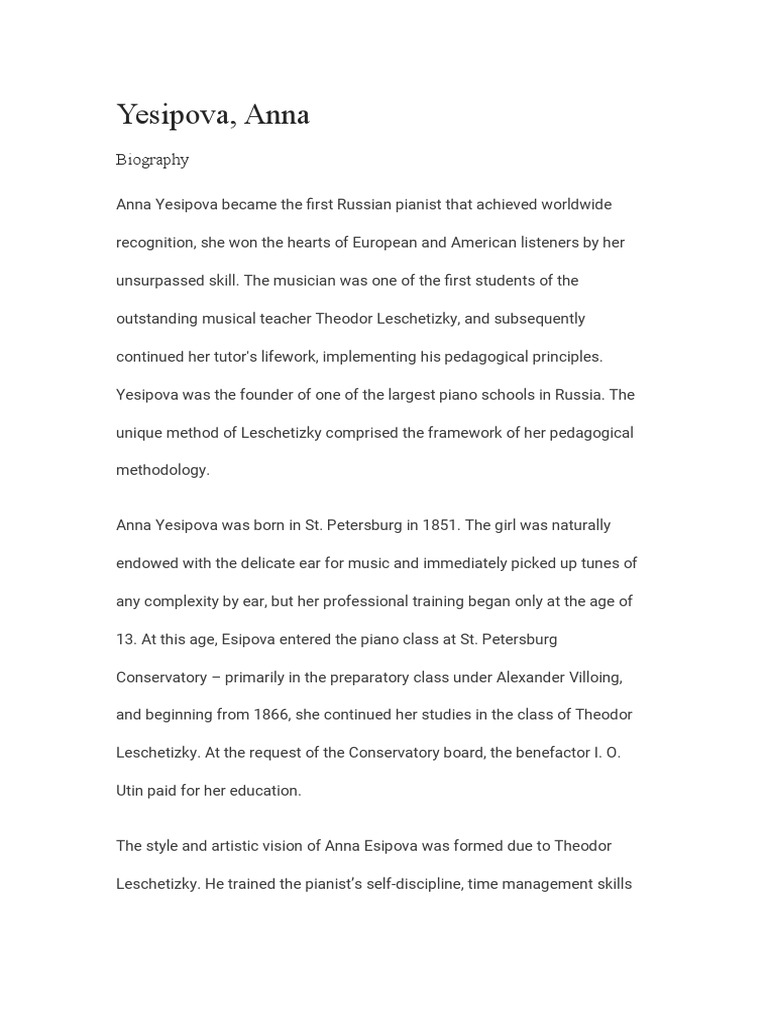 Yesipova, Anna

Biography

Anna Yesipova became the first Russian pianist that achieved worldwide recognition, she won the hearts of European and American listeners by her unsurpassed skill. The musician was one of the first students of the outstanding musical teacher Theodor Leschetizky, and subsequently continued her tutor's lifework, implementing his pedagogical principles. Yesipova was the founder of one of the largest piano schools in Russia. The unique method of Leschetizky comprised the framework of her pedagogical methodology.

Anna Yesipova was born in St. Petersburg in 1851. The girl was naturally endowed with the delicate ear for music and immediately picked up tunes of any complexity by ear, but her professional training began only at the age of 13. At this age, Esipova entered the piano class at St. Petersburg Conservatory – primarily in the preparatory class under Alexander Villoing, and beginning from 1866, she continued her studies in the class of Theodor Leschetizky. At the request of the Conservatory board, the benefactor I. O. Utin paid for her education.

The style and artistic vision of Anna Esipova was formed due to Theodor Leschetizky. He trained the pianist's self-discipline, time management skills